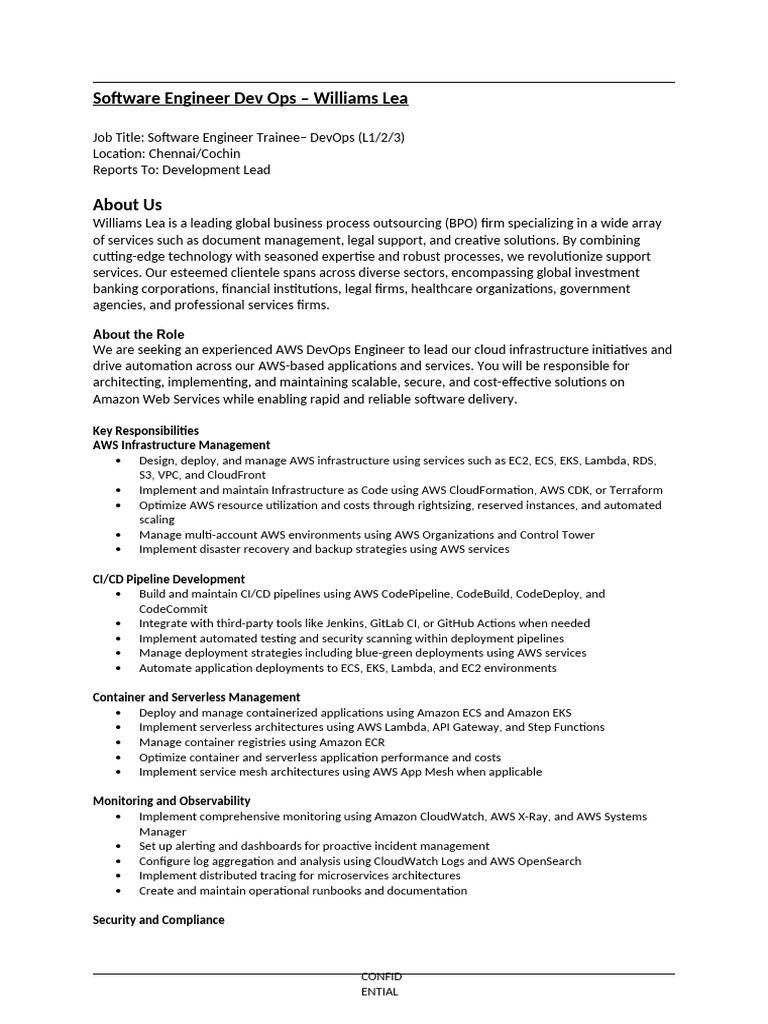 Software Engineer Dev Ops – Williams Lea

Job Title: Software Engineer Trainee– DevOps (L1/2/3)
Location: Chennai/Cochin
Reports To: Development Lead

About Us
Williams Lea is a leading global business process outsourcing (BPO) firm specializing in a wide array of services such as document management, legal support, and creative solutions. By combining cutting-edge technology with seasoned expertise and robust processes, we revolutionize support services. Our esteemed clientele spans across diverse sectors, encompassing global investment banking corporations, financial institutions, legal firms, healthcare organizations, government agencies, and professional services firms.

About the Role
We are seeking an experienced AWS DevOps Engineer to lead our cloud infrastructure initiatives and drive automation across our AWS-based applications and services. You will be responsible for architecting, implementing, and maintaining scalable, secure, and cost-effective solutions on Amazon Web Services while enabling rapid and reliable software delivery.

Key Responsibilities
AWS Infrastructure Management
• Design, deploy, and manage AWS infrastructure using services such as EC2, ECS, EKS, Lambda, RDS, S3, VPC, and CloudFront
• Implement and maintain Infrastructure as Code using AWS CloudFormation, AWS CDK, or Terraform
• Optimize AWS resource utilization and costs through rightsizing, reserved instances, and automated scaling
• Manage multi-account AWS environments using AWS Organizations and Control Tower
• Implement disaster recovery and backup strategies using AWS services

CI/CD Pipeline Development
• Build and maintain CI/CD pipelines using AWS CodePipeline, CodeBuild, CodeDeploy, and CodeCommit
• Integrate with third-party tools like Jenkins, GitLab CI, or GitHub Actions when needed
• Implement automated testing and security scanning within deployment pipelines
• Manage deployment strategies including blue-green deployments using AWS services
• Automate application deployments to ECS, EKS, Lambda, and EC2 environments

Container and Serverless Management
• Deploy and manage containerized applications using Amazon ECS and Amazon EKS
• Implement serverless architectures using AWS Lambda, API Gateway, and Step Functions
• Manage container registries using Amazon ECR
• Optimize container and serverless application performance and costs
• Implement service mesh architectures using AWS App Mesh when applicable

Monitoring and Observability
• Implement comprehensive monitoring using Amazon CloudWatch, AWS X-Ray, and AWS Systems Manager
• Set up alerting and dashboards for proactive incident management
• Configure log aggregation and analysis using CloudWatch Logs and AWS OpenSearch
• Implement distributed tracing for microservices architectures
• Create and maintain operational runbooks and documentation

Security and Compliance

CONFID
ENTIAL